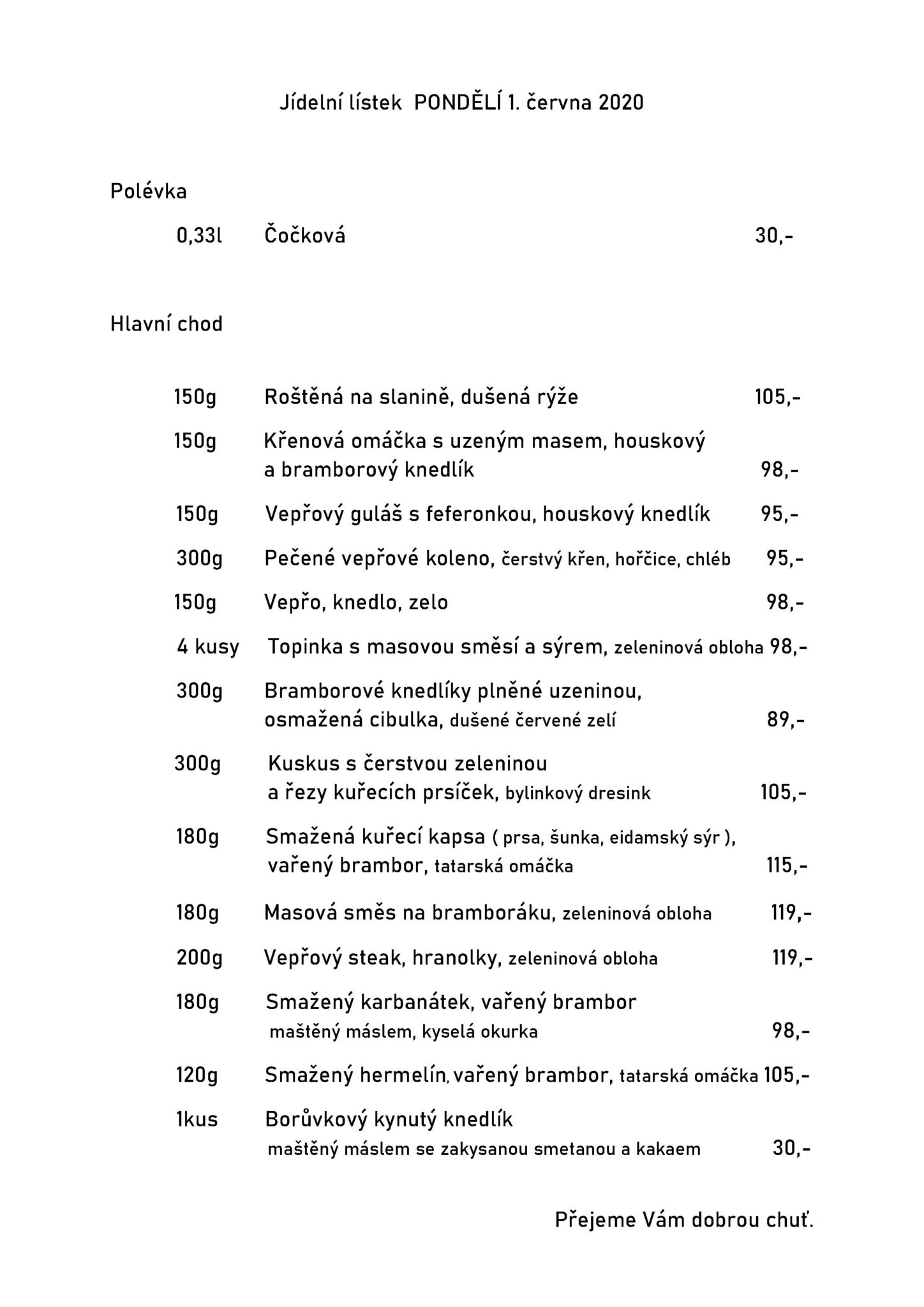 Jídelní lístek PONDĚLÍ 1. června 2020

Polévka

0,33l Čočková 30,-

Hlavní chod

150g Roštěná na slanině, dušená rýže 105,-

150g Křenová omáčka s uzeným masem, houskový a bramborový knedlík 98,-

150g Vepřový guláš s feferonkou, houskový knedlík 95,-

300g Pečené vepřové koleno, čerstvý křen, hořčice, chléb 95,-

150g Vepřo, knedlo, zelo 98,-

4 kusy Topinka s masovou směsí a sýrem, zeleninová obloha 98,-

300g Bramborové knedlíky plněné uzeninou, osmažená cibulka, dušené červené zelí 89,-

300g Kuskus s čerstvou zeleninou a řezy kuřecích prsíček, bylinkový dresink 105,-

180g Smažená kuřecí kapsa ( prsa, šunka, eidamský sýr ), vařený brambor, tatarská omáčka 115,-

180g Masová směs na bramboráku, zeleninová obloha 119,-

200g Vepřový steak, hranolky, zeleninová obloha 119,-

180g Smažený karbanátek, vařený brambor maštěný máslem, kyselá okurka 98,-

120g Smažený hermelín, vařený brambor, tatarská omáčka 105,-

1kus Borůvkový kynutý knedlík maštěný máslem se zakysanou smetanou a kakaem 30,-

Přejeme Vám dobrou chuť.